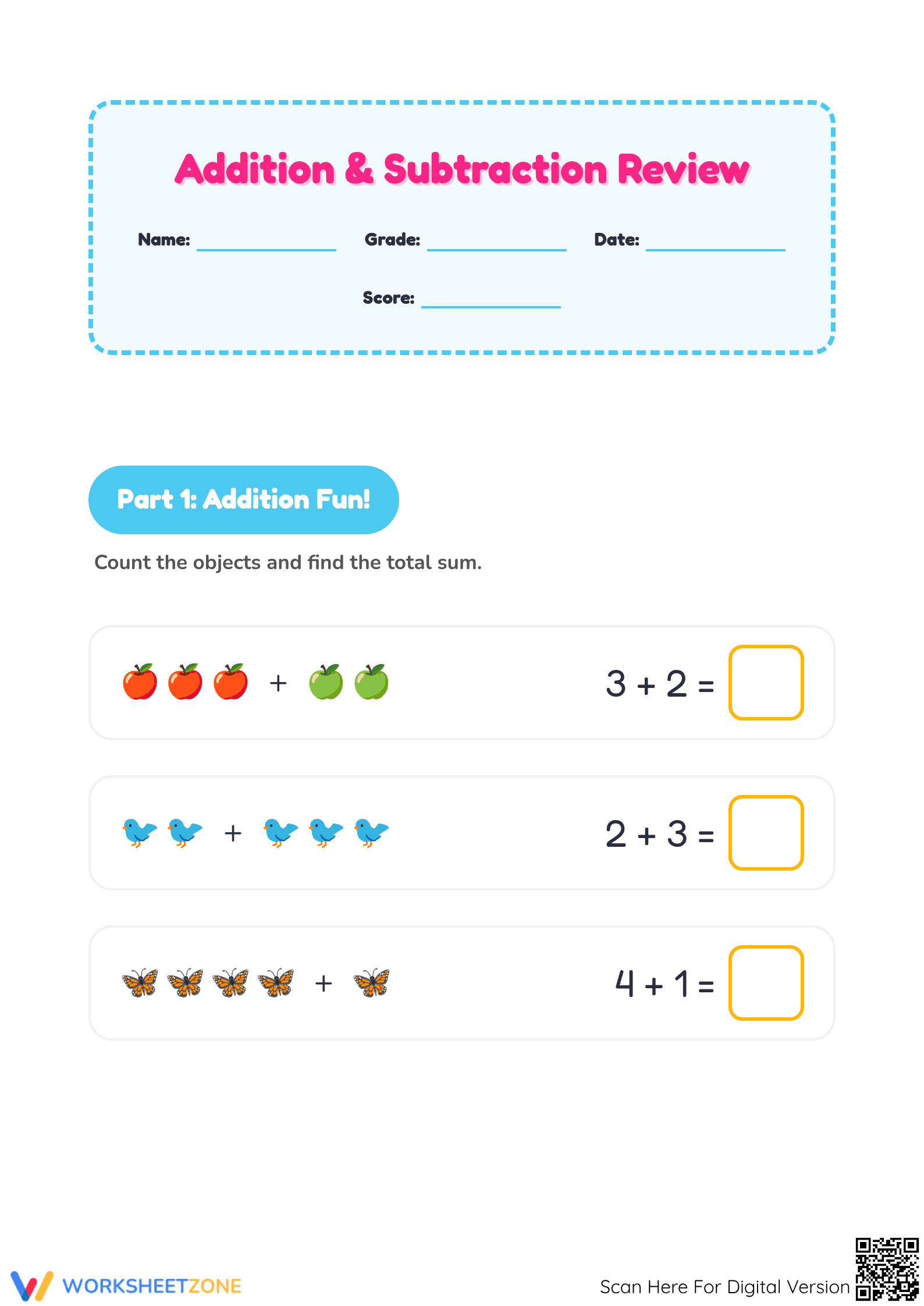 Addition & Subtraction Review

Name: ____________ Grade: ____________ Date: ____________

Score: ____________

Part 1: Addition Fun!

Count the objects and find the total sum.

+ $3 + 2 =$

+ $2 + 3 =$

+ $4 + 1 =$

WORKSHEETZONE

Scan Here For Digital Version